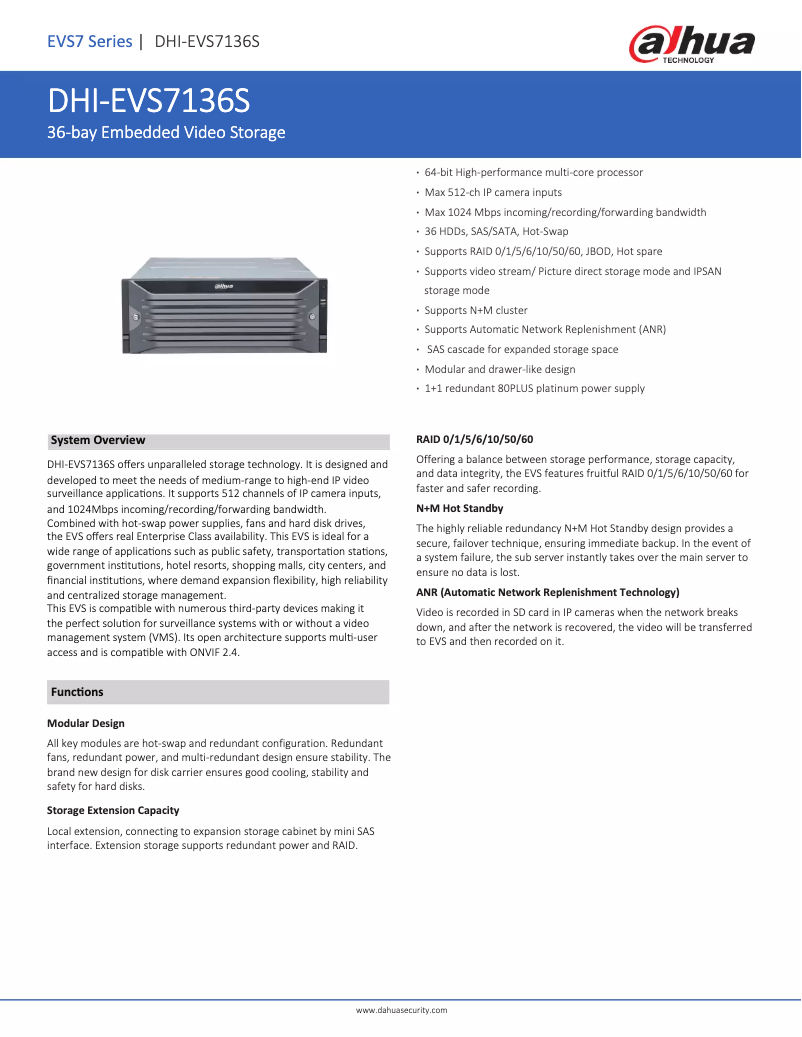 EVS7 Series | DHI-EVS7136S

alhua TECHNOLOGY

DHI-EVS7136S

36-bay Embedded Video Storage

alhua

· 64-bit High-performance multi-core processor
· Max 512-ch IP camera inputs
· Max 1024 Mbps incoming/recording/forwarding bandwidth
· 36 HDDs, SAS/SATA, Hot-Swap
· Supports RAID 0/1/5/6/10/50/60, JBOD, Hot spare
· Supports video stream/ Picture direct storage mode and IPSAN storage mode
· Supports N+M cluster
· Supports Automatic Network Replenishment (ANR)
· SAS cascade for expanded storage space
· Modular and drawer-like design
· 1+1 redundant 80PLUS platinum power supply

System Overview

DHI-EVS7136S offers unparalleled storage technology. It is designed and developed to meet the needs of medium-range to high-end IP video surveillance applications. It supports 512 channels of IP camera inputs, and 1024Mbps incoming/recording/forwarding bandwidth.
Combined with hot-swap power supplies, fans and hard disk drives, the EVS offers real Enterprise Class availability. This EVS is ideal for a wide range of applications such as public safety, transportation stations, government institutions, hotel resorts, shopping malls, city centers, and financial institutions, where demand expansion flexibility, high reliability and centralized storage management.
This EVS is compatible with numerous third-party devices making it the perfect solution for surveillance systems with or without a video management system (VMS). Its open architecture supports multi-user access and is compatible with ONVIF 2.4.

Functions

Modular Design

All key modules are hot-swap and redundant configuration. Redundant fans, redundant power, and multi-redundant design ensure stability. The brand new design for disk carrier ensures good cooling, stability and safety for hard disks.

Storage Extension Capacity

Local extension, connecting to expansion storage cabinet by mini SAS interface. Extension storage supports redundant power and RAID.

RAID 0/1/5/6/10/50/60

Offering a balance between storage performance, storage capacity, and data integrity, the EVS features fruitful RAID 0/1/5/6/10/50/60 for faster and safer recording.

N+M Hot Standby

The highly reliable redundancy N+M Hot Standby design provides a secure, failover technique, ensuring immediate backup. In the event of a system failure, the sub server instantly takes over the main server to ensure no data is lost.

ANR (Automatic Network Replenishment Technology)

Video is recorded in SD card in IP cameras when the network breaks down, and after the network is recovered, the video will be transferred to EVS and then recorded on it.

www.dahuasecurity.com